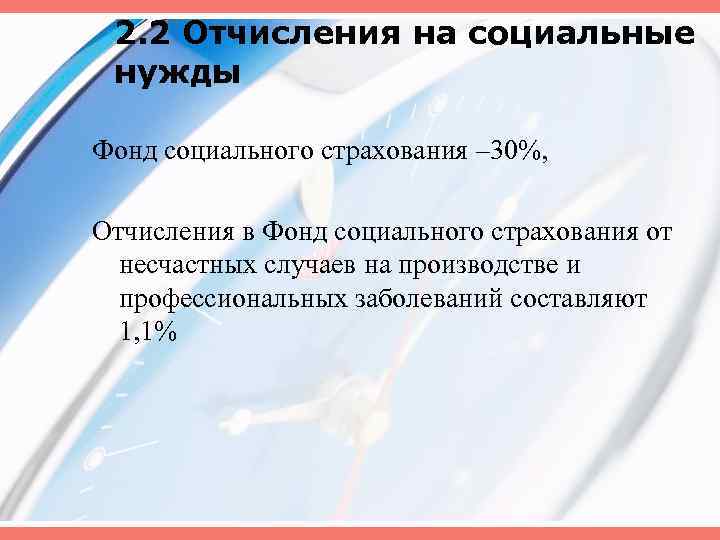 2.2 Отчисления на социальные нужды

Фонд социального страхования –30%,

Отчисления в Фонд социального страхования от несчастных случаев на производстве и профессиональных заболеваний составляют 1,1%